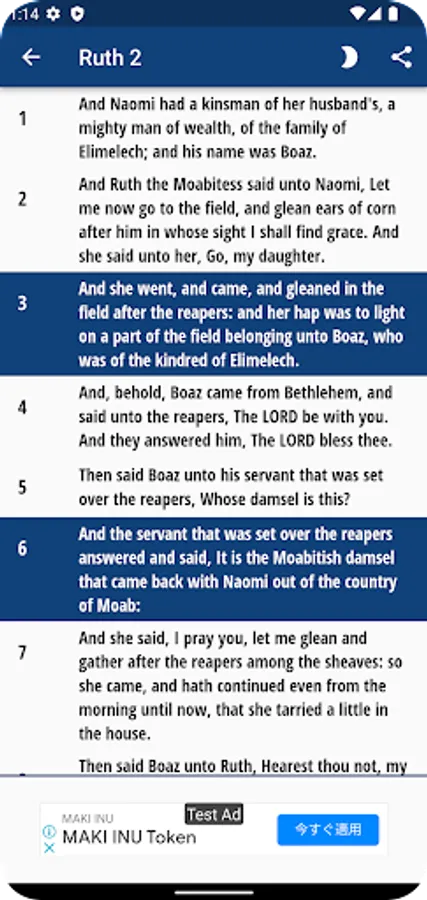 1:14

Ruth 2

1
And Naomi had a kinsman of her husband's, a mighty man of wealth, of the family of Elimelech; and his name was Boaz.

2
And Ruth the Moabitess said unto Naomi, Let me now go to the field, and glean ears of corn after him in whose sight I shall find grace. And she said unto her, Go, my daughter.

3
And she went, and came, and gleaned in the field after the reapers: and her hap was to light on a part of the field belonging unto Boaz, who was of the kindred of Elimelech.

4
And, behold, Boaz came from Bethlehem, and said unto the reapers, The LORD be with you. And they answered him, The LORD bless thee.

5
Then said Boaz unto his servant that was set over the reapers, Whose damsel is this?

6
And the servant that was set over the reapers answered and said, It is the Moabitish damsel that came back with Naomi out of the country of Moab:

7
And she said, I pray you, let me glean and gather after the reapers among the sheaves: so she came, and hath continued even from the morning until now, that she tarried a little in the house.

Then said Boaz unto Ruth, Hearest thou not, my

MAKI INU
Test Ad
MAKI INU Token
今すぐ適用